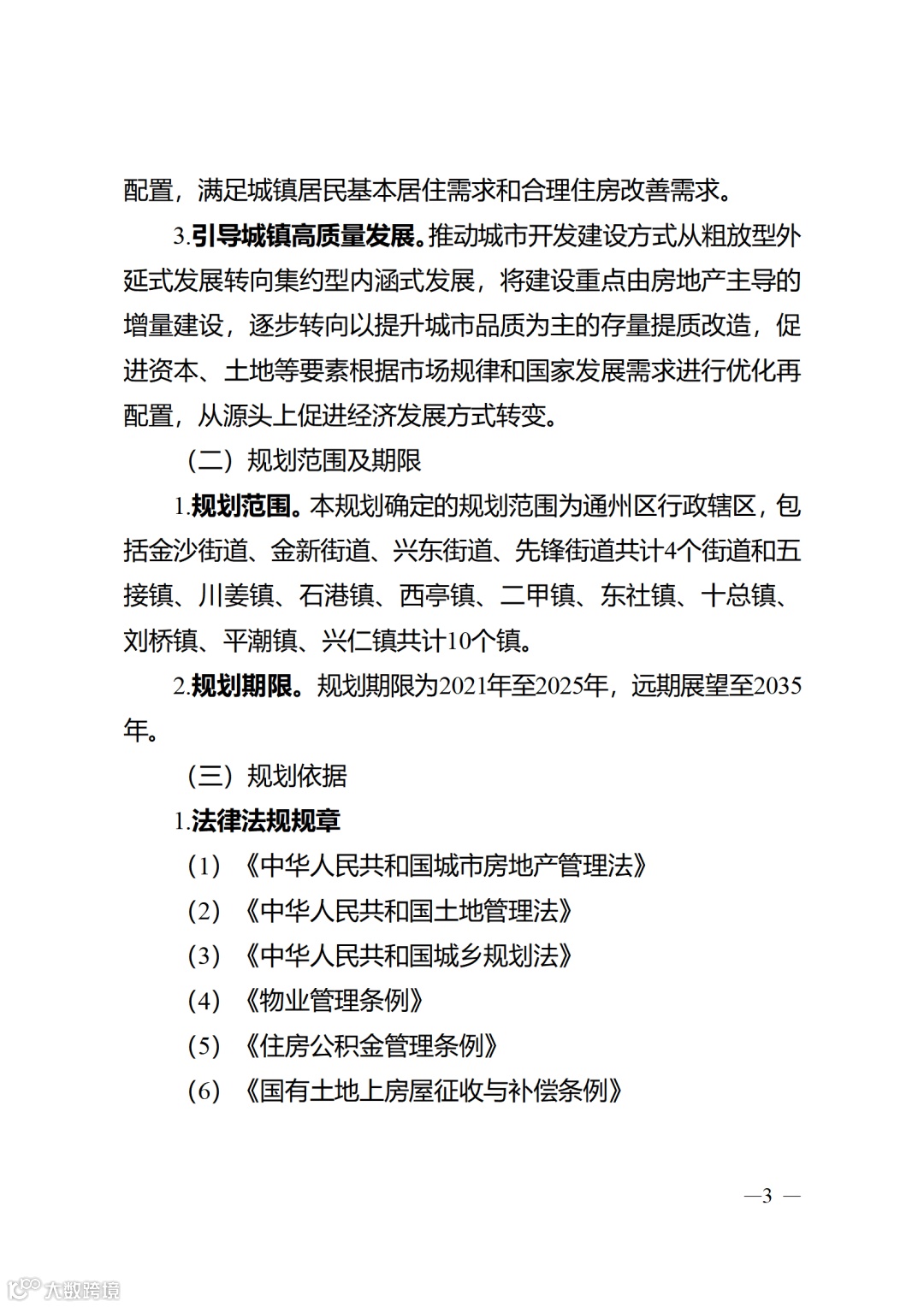 配置，满足城镇居民基本居住需求和合理住房改善需求。

3.引导城镇高质量发展。推动城市开发建设方式从粗放型外延式发展转向集约型内涵式发展，将建设重点由房地产主导的增量建设，逐步转向以提升城市品质为主的存量提质改造，促进资本、土地等要素根据市场规律和国家发展需求进行优化再配置，从源头上促进经济发展方式转变。

（二）规划范围及期限

1.规划范围。本规划确定的规划范围为通州区行政辖区，包括金沙街道、金新街道、兴东街道、先锋街道共计4个街道和五接镇、川姜镇、石港镇、西亭镇、二甲镇、东社镇、十总镇、刘桥镇、平潮镇、兴仁镇共计10个镇。

2.规划期限。规划期限为2021年至2025年，远期展望至2035年。

（三）规划依据

1.法律法规规章

（1）《中华人民共和国城市房地产管理法》

（2）《中华人民共和国土地管理法》

（3）《中华人民共和国城乡规划法》

（4）《物业管理条例》

（5）《住房公积金管理条例》

（6）《国有土地上房屋征收与补偿条例》

—3 —

大数跨境